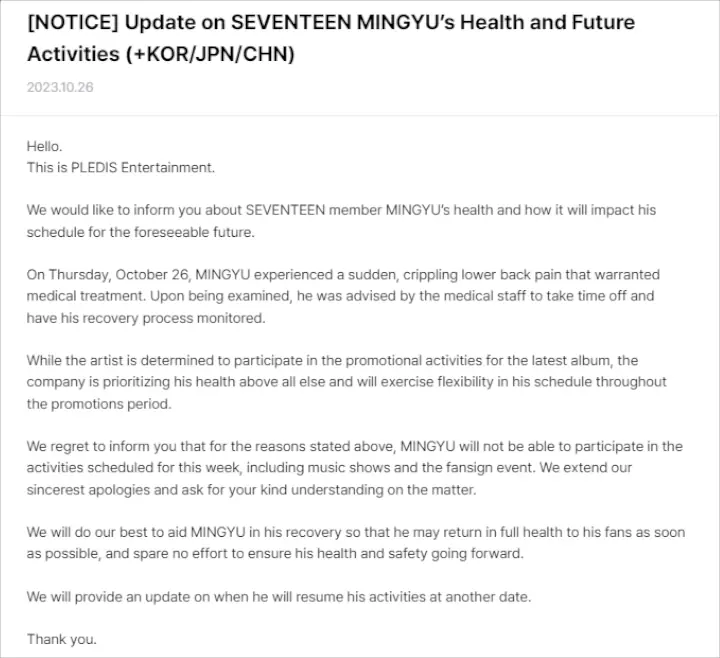 [NOTICE] Update on SEVENTEEN MINGYU's Health and Future Activities (+KOR/JPN/CHN)

2023.10.26

Hello.
This is PLEDIS Entertainment.

We would like to inform you about SEVENTEEN member MINGYU's health and how it will impact his schedule for the foreseeable future.

On Thursday, October 26, MINGYU experienced a sudden, crippling lower back pain that warranted medical treatment. Upon being examined, he was advised by the medical staff to take time off and have his recovery process monitored.

While the artist is determined to participate in the promotional activities for the latest album, the company is prioritizing his health above all else and will exercise flexibility in his schedule throughout the promotions period.

We regret to inform you that for the reasons stated above, MINGYU will not be able to participate in the activities scheduled for this week, including music shows and the fansign event. We extend our sincerest apologies and ask for your kind understanding on the matter.

We will do our best to aid MINGYU in his recovery so that he may return in full health to his fans as soon as possible, and spare no effort to ensure his health and safety going forward.

We will provide an update on when he will resume his activities at another date.

Thank you.